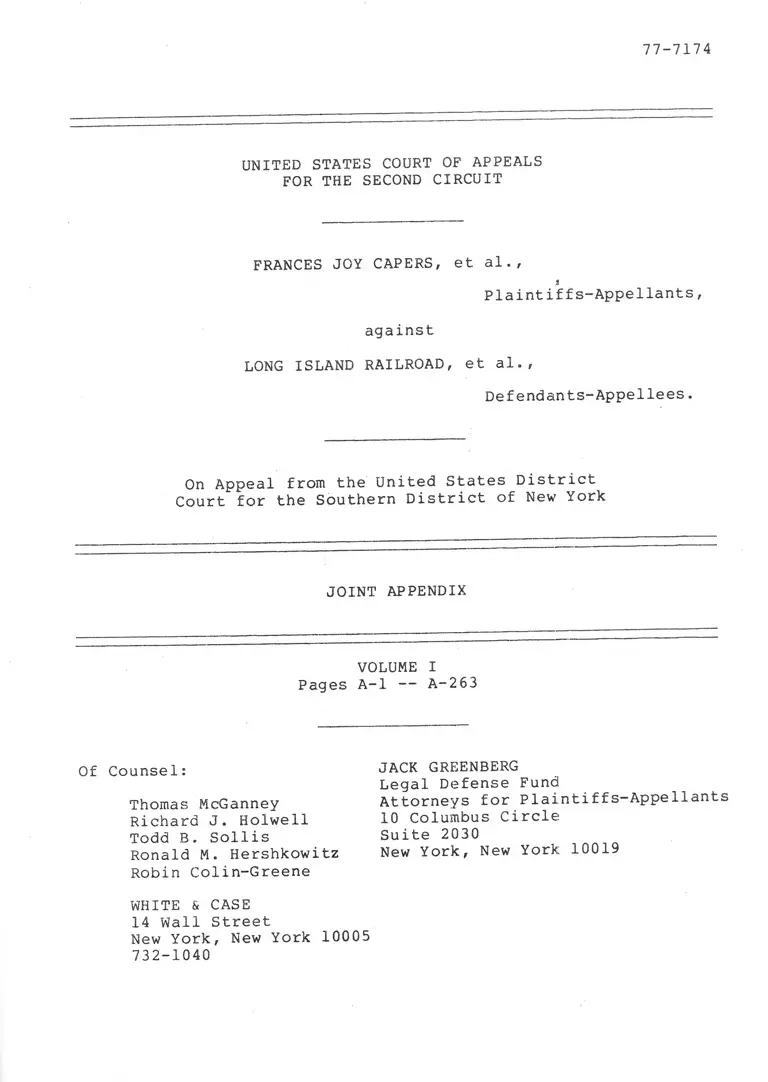 77-7174

UNITED STATES COURT OF APPEALS
FOR THE SECOND CIRCUIT

FRANCES JOY CAPERS, et al.,

Plaintiffs-Appellants,

against

LONG ISLAND RAILROAD, et al.,

Defendants-Appellees.

On Appeal from the United States District Court for the Southern District of New York

JOINT APPENDIX

VOLUME I
Pages A-1 -- A-263

Of Counsel:

Thomas McGanney
Richard J. Holwell
Todd B. Sollis
Ronald M. Hershkowitz
Robin Colin-Greene

WHITE & CASE
14 Wall Street
New York, New York 10005
732-1040

JACK GREENBERG
Legal Defense Fund
Attorneys for Plaintiffs-Appellants
10 Columbus Circle
Suite 2030
New York, New York 10019